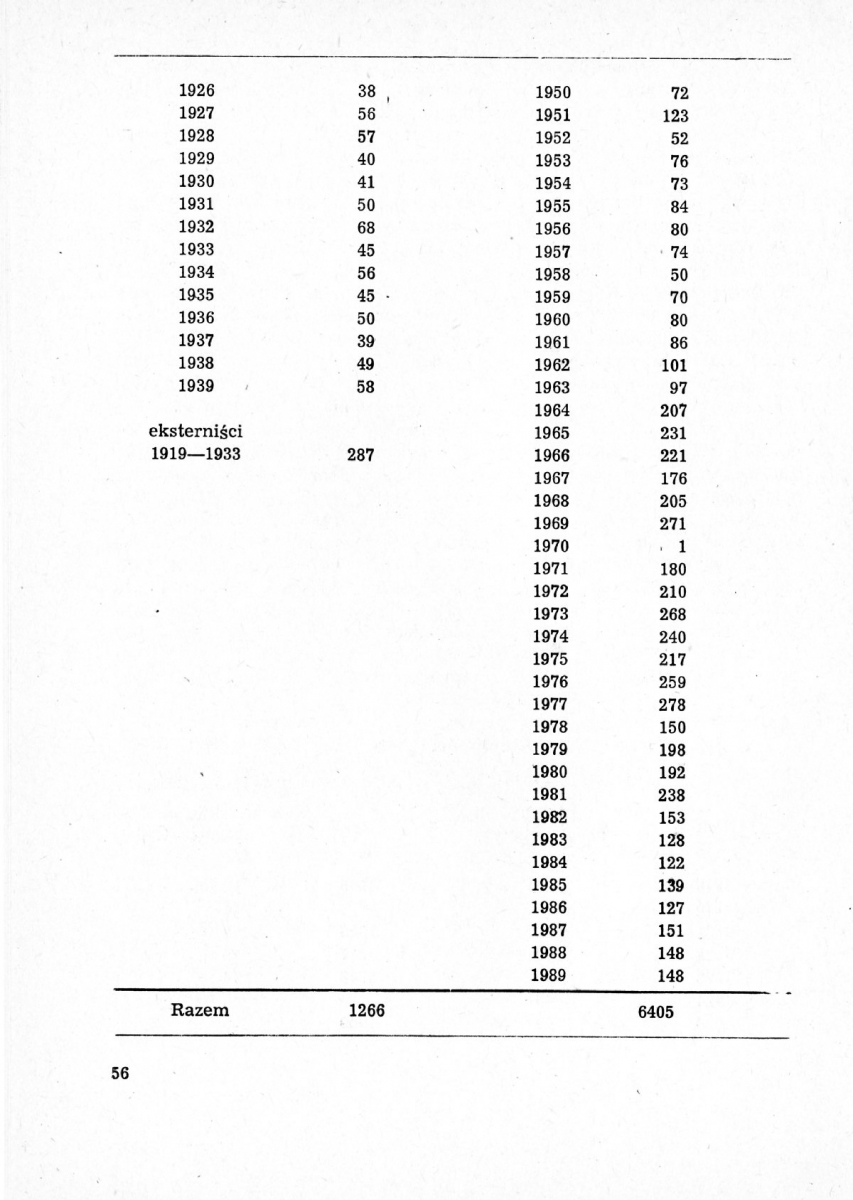 | | | | |
|---|---|---|---|
| 1926 | 38 | 1950 | 72 |
| 1927 | 56 | 1951 | 123 |
| 1928 | 57 | 1952 | 52 |
| 1929 | 40 | 1953 | 76 |
| 1930 | 41 | 1954 | 73 |
| 1931 | 50 | 1955 | 84 |
| 1932 | 68 | 1956 | 80 |
| 1933 | 45 | 1957 | 74 |
| 1934 | 56 | 1958 | 50 |
| 1935 | 45 | 1959 | 70 |
| 1936 | 50 | 1960 | 80 |
| 1937 | 39 | 1961 | 86 |
| 1938 | 49 | 1962 | 101 |
| 1939 | 58 | 1963 | 97 |
| | | 1964 | 207 |
| eksterniści | | 1965 | 231 |
| 1919—1933 | 287 | 1966 | 221 |
| | | 1967 | 176 |
| | | 1968 | 205 |
| | | 1969 | 271 |
| | | 1970 | 1 |
| | | 1971 | 180 |
| | | 1972 | 210 |
| | | 1973 | 268 |
| | | 1974 | 240 |
| | | 1975 | 217 |
| | | 1976 | 259 |
| | | 1977 | 278 |
| | | 1978 | 150 |
| | | 1979 | 198 |
| | | 1980 | 192 |
| | | 1981 | 238 |
| | | 1982 | 153 |
| | | 1983 | 128 |
| | | 1984 | 122 |
| | | 1985 | 139 |
| | | 1986 | 127 |
| | | 1987 | 151 |
| | | 1988 | 148 |
| | | 1989 | 148 |
| Razem | 1266 | | 6405 |

56